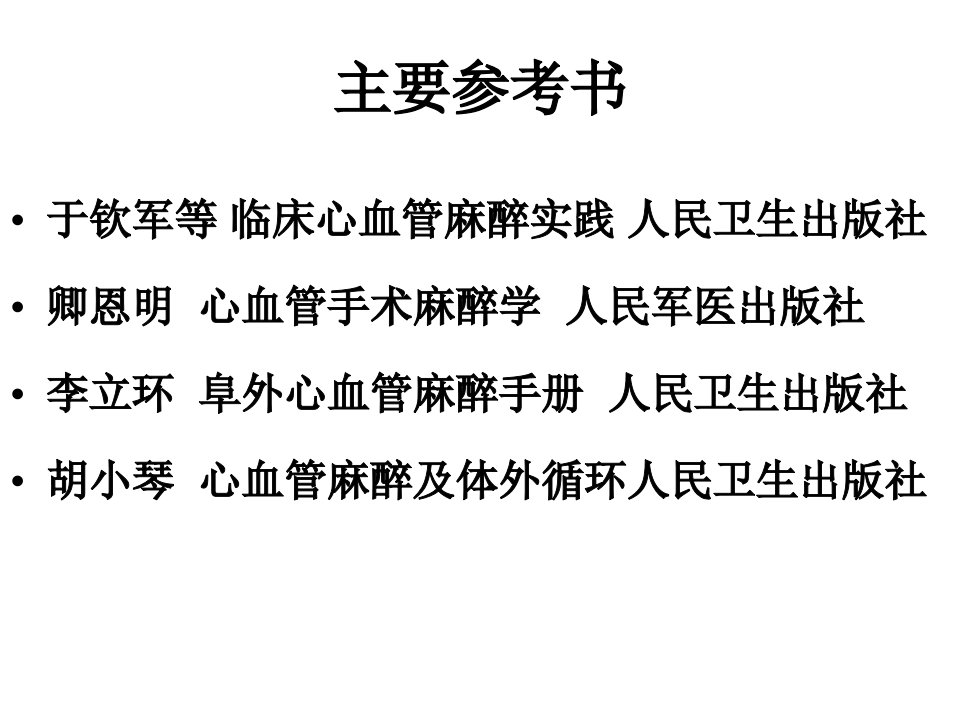 主要参考书

• 于钦军等 临床心血管麻醉实践 人民卫生出版社

• 卿恩明 心血管手术麻醉学 人民军医出版社

• 李立环 阜外心血管麻醉手册 人民卫生出版社

• 胡小琴 心血管麻醉及体外循环人民卫生出版社